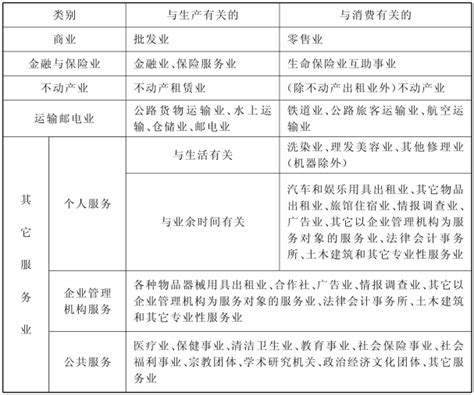 | 类别 | | 与生产有关的 | 与消费有关的 |
|---|---|---|---|
| 商业 | | 批发业 | 零售业 |
| 金融与保险业 | | 金融业、保险服务业 | 生命保险业互助事业 |
| 不动产业 | | 不动产租赁业 | (除不动产出租业外)不动产业 |
| 运输邮电业 | | 公路货物运输业、水上运输、仓储业、邮电业 | 铁道业、公路旅客运输业、航空运输业 |
| 其它服务业 | 个人服务 | 与生活有关 | 洗染业、理发美容业、其他修理业(机器除外) |
| | | 与业余时间有关 | 汽车和娱乐用具出租业、其它物品出租业、旅馆住宿业、情报调查业、广告业、其它以企业管理机构为服务对象的服务业、法律会计事务所、土木建筑和其它专业性服务业 |
| | 企业管理机构服务 | 各种物品器械用具出租业、合作社、广告业、情报调查业、其它以企业管理机构为服务对象的服务业、法律会计事务所、土木建筑和其它专业性服务业 | |
| | 公共服务 | 医疗业、保健事业、清洁卫生业、教育事业、社会保险事业、社会福利事业、宗教团体、学术研究机关、政治经济文化团体、其它服务业 | |